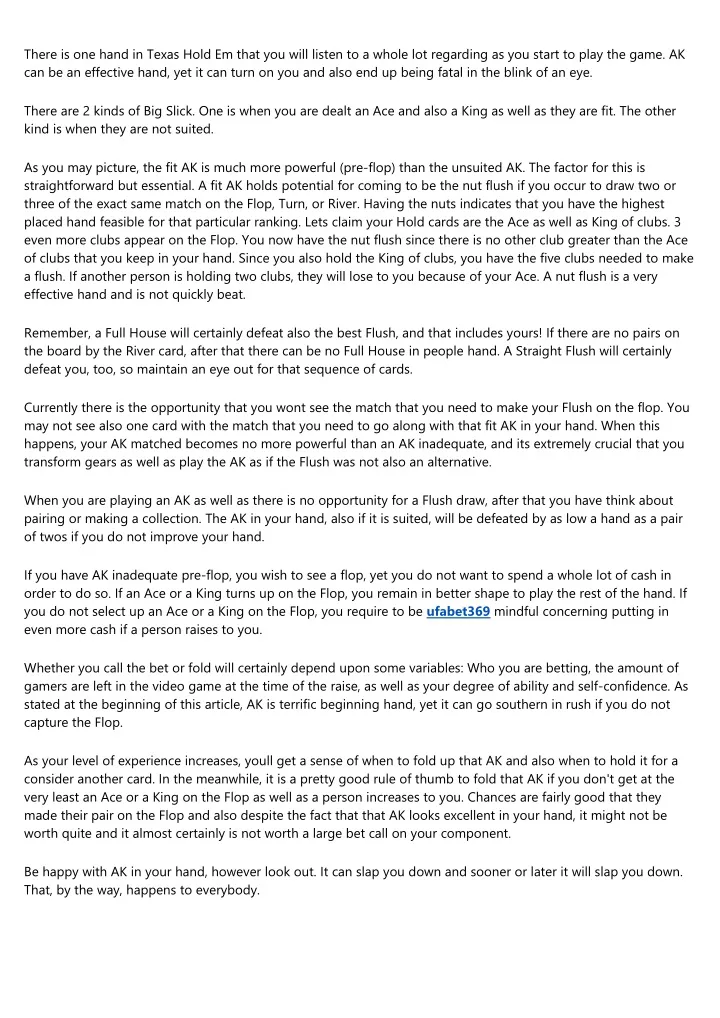 There is one hand in Texas Hold Em that you will listen to a whole lot regarding as you start to play the game. AK can be an effective hand, yet it can turn on you and also end up being fatal in the blink of an eye.

There are 2 kinds of Big Slick. One is when you are dealt an Ace and also a King as well as they are fit. The other kind is when they are not suited.

As you may picture, the fit AK is much more powerful (pre-flop) than the unsuited AK. The factor for this is straightforward but essential. A fit AK holds potential for coming to be the nut flush if you occur to draw two or three of the exact same match on the Flop, Turn, or River. Having the nuts indicates that you have the highest placed hand feasible for that particular ranking. Lets claim your Hold cards are the Ace as well as King of clubs. 3 even more clubs appear on the Flop. You now have the nut flush since there is no other club greater than the Ace of clubs that you keep in your hand. Since you also hold the King of clubs, you have the five clubs needed to make a flush. If another person is holding two clubs, they will lose to you because of your Ace. A nut flush is a very effective hand and is not quickly beat.

Remember, a Full House will certainly defeat also the best Flush, and that includes yours! If there are no pairs on the board by the River card, after that there can be no Full House in people hand. A Straight Flush will certainly defeat you, too, so maintain an eye out for that sequence of cards.

Currently there is the opportunity that you wont see the match that you need to make your Flush on the flop. You may not see also one card with the match that you need to go along with that fit AK in your hand. When this happens, your AK matched becomes no more powerful than an AK inadequate, and its extremely crucial that you transform gears as well as play the AK as if the Flush was not also an alternative.

When you are playing an AK as well as there is no opportunity for a Flush draw, after that you have think about pairing or making a collection. The AK in your hand, also if it is suited, will be defeated by as low a hand as a pair of twos if you do not improve your hand.

If you have AK inadequate pre-flop, you wish to see a flop, yet you do not want to spend a whole lot of cash in order to do so. If an Ace or a King turns up on the Flop, you remain in better shape to play the rest of the hand. If you do not select up an Ace or a King on the Flop, you require to be ufabet369 mindful concerning putting in even more cash if a person raises to you.

Whether you call the bet or fold will certainly depend upon some variables: Who you are betting, the amount of gamers are left in the video game at the time of the raise, as well as your degree of ability and self-confidence. As stated at the beginning of this article, AK is terrific beginning hand, yet it can go southern in rush if you do not capture the Flop.

As your level of experience increases, youll get a sense of when to fold up that AK and also when to hold it for a consider another card. In the meanwhile, it is a pretty good rule of thumb to fold that AK if you don't get at the very least an Ace or a King on the Flop as well as a person increases to you. Chances are fairly good that they made their pair on the Flop and also despite the fact that that AK looks excellent in your hand, it might not be worth quite and it almost certainly is not worth a large bet call on your component.

Be happy with AK in your hand, however look out. It can slap you down and sooner or later it will slap you down. That, by the way, happens to everybody.